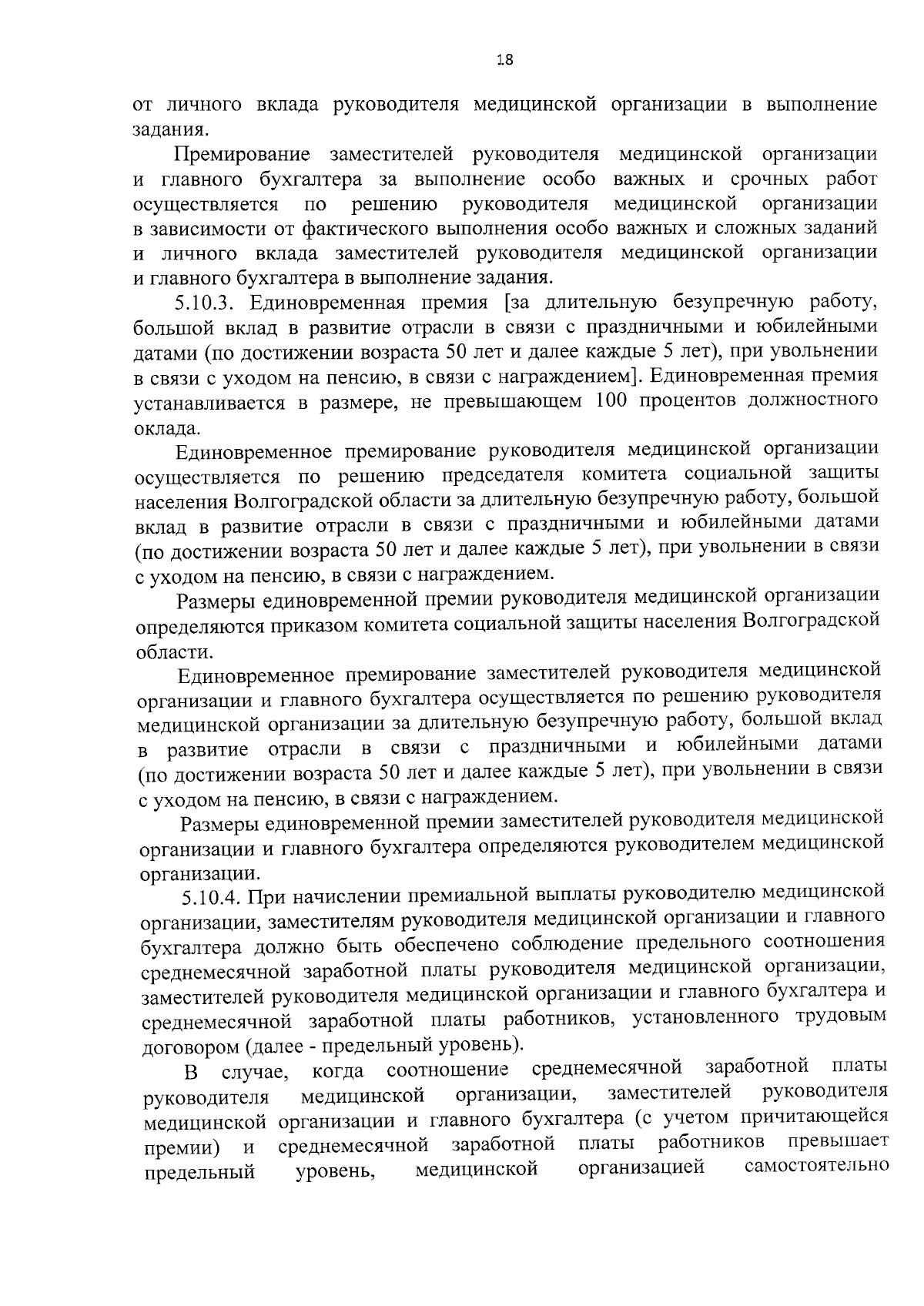 18

от личного вклада руководителя медицинской организации в выполнение задания.

Премирование заместителей руководителя медицинской организации и главного бухгалтера за выполнение особо важных и срочных работ осуществляется по решению руководителя медицинской организации в зависимости от фактического выполнения особо важных и сложных заданий и личного вклада заместителей руководителя медицинской организации и главного бухгалтера в выполнение задания.

5.10.3. Единовременная премия [за длительную безупречную работу, большой вклад в развитие отрасли в связи с праздничными и юбилейными датами (по достижении возраста 50 лет и далее каждые 5 лет), при увольнении в связи с уходом на пенсию, в связи с награждением]. Единовременная премия устанавливается в размере, не превышающем 100 процентов должностного оклада.

Единовременное премирование руководителя медицинской организации осуществляется по решению председателя комитета социальной защиты населения Волгоградской области за длительную безупречную работу, большой вклад в развитие отрасли в связи с праздничными и юбилейными датами (по достижении возраста 50 лет и далее каждые 5 лет), при увольнении в связи с уходом на пенсию, в связи с награждением.

Размеры единовременной премии руководителя медицинской организации определяются приказом комитета социальной защиты населения Волгоградской области.

Единовременное премирование заместителей руководителя медицинской организации и главного бухгалтера осуществляется по решению руководителя медицинской организации за длительную безупречную работу, большой вклад в развитие отрасли в связи с праздничными и юбилейными датами (по достижении возраста 50 лет и далее каждые 5 лет), при увольнении в связи с уходом на пенсию, в связи с награждением.

Размеры единовременной премии заместителей руководителя медицинской организации и главного бухгалтера определяются руководителем медицинской организации.

5.10.4. При начислении премиальной выплаты руководителю медицинской организации, заместителям руководителя медицинской организации и главного бухгалтера должно быть обеспечено соблюдение предельного соотношения среднемесячной заработной платы руководителя медицинской организации, заместителей руководителя медицинской организации и главного бухгалтера и среднемесячной заработной платы работников, установленного трудовым договором (далее - предельный уровень).

В случае, когда соотношение среднемесячной заработной платы руководителя медицинской организации, заместителей руководителя медицинской организации и главного бухгалтера (с учетом причитающейся премии) и среднемесячной заработной платы работников превышает предельный уровень, медицинской организацией самостоятельно